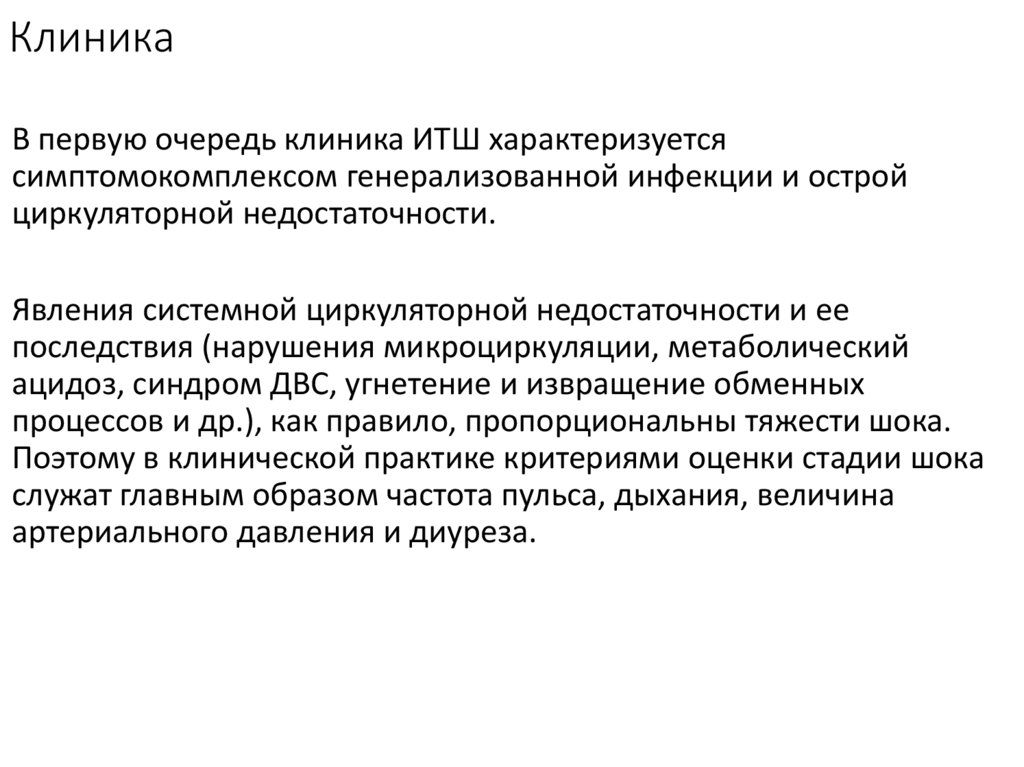 Клиника

В первую очередь клиника ИТШ характеризуется симптомокомплексом генерализованной инфекции и острой циркуляторной недостаточности.

Явления системной циркуляторной недостаточности и ее последствия (нарушения микроциркуляции, метаболический ацидоз, синдром ДВС, угнетение и извращение обменных процессов и др.), как правило, пропорциональны тяжести шока. Поэтому в клинической практике критериями оценки стадии шока служат главным образом частота пульса, дыхания, величина артериального давления и диуреза.